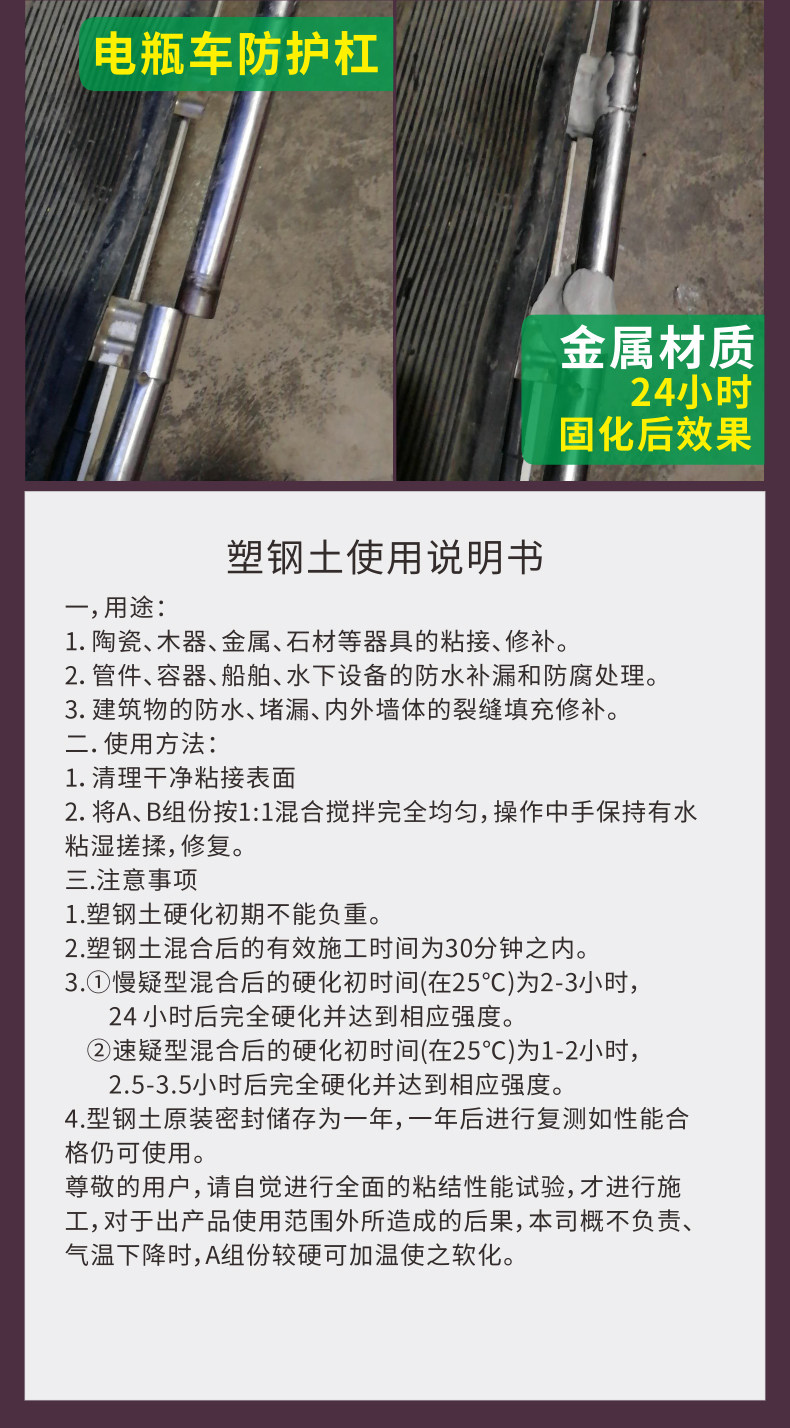 电瓶车防护杠

金属材质
24小时
固化后效果

塑钢土使用说明书

一,用途:
1.陶瓷、木器、金属、石材等器具的粘接、修补。
2.管件、容器、船舶、水下设备的防水补漏和防腐处理。
3.建筑物的防水、堵漏、内外墙体的裂缝填充修补。
二.使用方法:
1.清理干净粘接表面
2.将A、B组份按1:1混合搅拌完全均匀,操作中手保持有水粘湿搓揉,修复。
三.注意事项
1.塑钢土硬化初期不能负重。
2.塑钢土混合后的有效施工时间为30分钟之内。
3.①慢疑型混合后的硬化初时间(在25°C)为2-3小时,
24小时后完全硬化并达到相应强度。
②速疑型混合后的硬化初时间(在25°C)为1-2小时,
2.5-3.5小时后完全硬化并达到相应强度。
4.型钢土原装密封储存为一年,一年后进行复测如性能合格仍可使用。
尊敬的用户,请自觉进行全面的粘结性能试验,才进行施工,对于出产品使用范围外所造成的后果,本司概不负责、气温下降时,A组份较硬可加温使之软化。